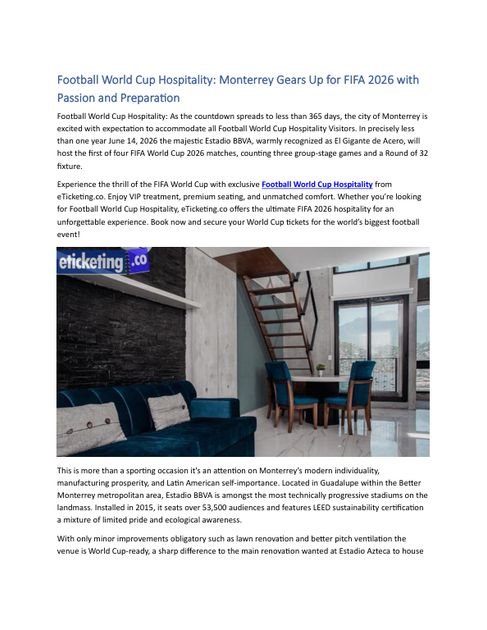 Football World Cup Hospitality: Monterrey Gears Up for FIFA 2026 with Passion and Preparation

Football World Cup Hospitality: As the countdown spreads to less than 365 days, the city of Monterrey is excited with expectation to accommodate all Football World Cup Hospitality Visitors. In precisely less than one year June 14, 2026 the majestic Estadio BBVA, warmly recognized as El Gigante de Acero, will host the first of four FIFA World Cup 2026 matches, counting three group-stage games and a Round of 32 fixture.

Experience the thrill of the FIFA World Cup with exclusive Football World Cup Hospitality from eTicketing.co. Enjoy VIP treatment, premium seating, and unmatched comfort. Whether you're looking for Football World Cup Hospitality, eTicketing.co offers the ultimate FIFA 2026 hospitality for an unforgettable experience. Book now and secure your World Cup tickets for the world's biggest football event!

eticketing.co

This is more than a sporting occasion it's an attention on Monterrey's modern individuality, manufacturing prosperity, and Latin American self-importance. Located in Guadalupe within the Better Monterrey metropolitan area, Estadio BBVA is amongst the most technically progressive stadiums on the landmass. Installed in 2015, it seats over 53,500 audiences and features LEED sustainability certification a mixture of limited pride and ecological awareness.

With only minor improvements obligatory such as lawn renovation and better pitch ventilation the venue is World Cup-ready, a sharp difference to the main renovation wanted at Estadio Azteca to house